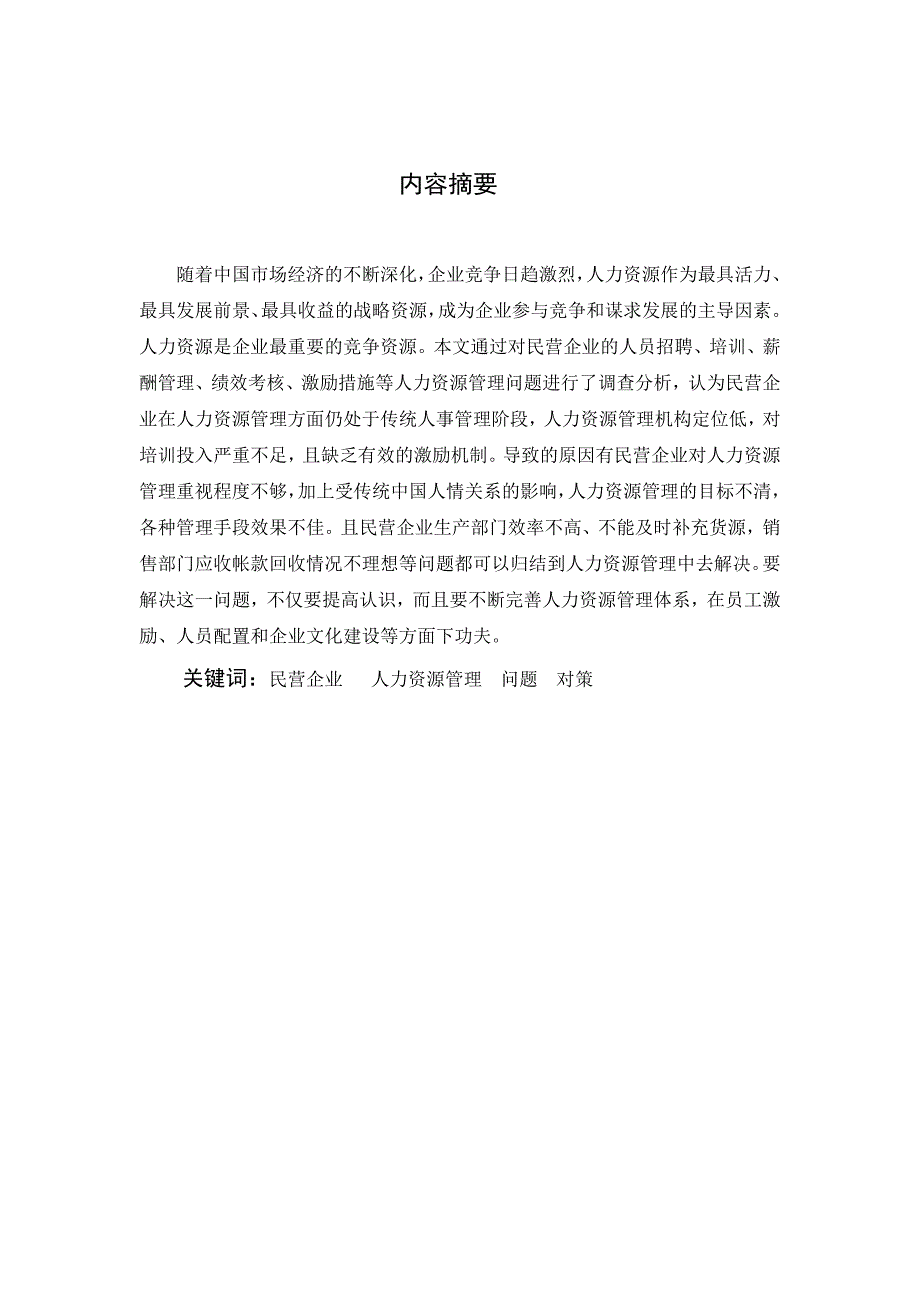 内容摘要

随着中国市场经济的不断深化，企业竞争日趋激烈，人力资源作为最具活力、最具发展前景、最具收益的战略资源，成为企业参与竞争和谋求发展的主导因素。人力资源是企业最重要的竞争资源。本文通过对民营企业的人员招聘、培训、薪酬管理、绩效考核、激励措施等人力资源管理问题进行了调查分析，认为民营企业在人力资源管理方面仍处于传统人事管理阶段，人力资源管理机构定位低，对培训投入严重不足，且缺乏有效的激励机制。导致的原因有民营企业对人力资源管理重视程度不够，加上受传统中国人情关系的影响，人力资源管理的目标不清，各种管理手段效果不佳。且民营企业生产部门效率不高、不能及时补充货源，销售部门应收帐款回收情况不理想等问题都可以归结到人力资源管理中去解决。要解决这一问题，不仅要提高认识，而且要不断完善人力资源管理体系，在员工激励、人员配置和企业文化建设等方面下功夫。

关键词：民营企业　人力资源管理　问题　对策